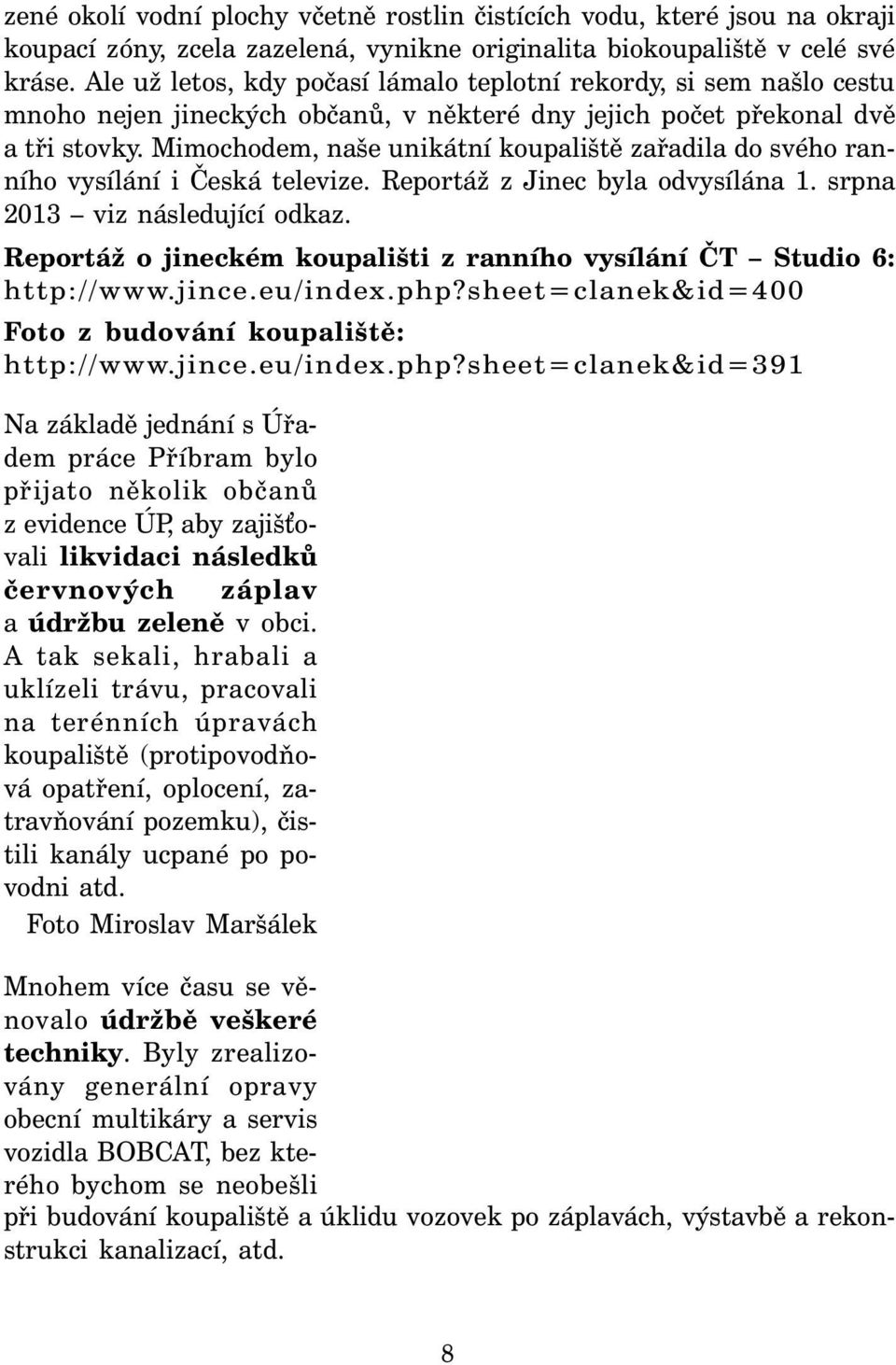 zené okolí vodní plochy včetně rostlin čistících vodu, které jsou na okraji koupací zóny, zcela zazelená, vynikne originalita biokoupaliště v celé své kráse. Ale už letos, kdy počasí lámalo teplotní rekordy, si sem našlo cestu mnoho nejen jineckých občanů, v některé dny jejich počet překonal dvě a tři stovky. Mimochodem, naše unikátní koupaliště zařadila do svého ranního vysílání i Česká televize. Reportáž z Jinec byla odvysílána 1. srpna 2013 – viz následující odkaz.

Reportáž o jineckém koupališti z ranního vysílání ČT – Studio 6: http://www.jince.eu/index.php?sheet=clanek&id=400

Foto z budování koupaliště: http://www.jince.eu/index.php?sheet=clanek&id=391

Na základě jednání s Úřadem práce Příbram bylo přijato několik občanů z evidence ÚP, aby zajišťovali likvidaci následků červnových záplav a údržbu zeleně v obci. A tak sekali, hrabali a uklízeli trávu, pracovali na terénních úpravách koupaliště (protipovodňová opatření, oplocení, zatravňování pozemku), čistili kanály ucpané po povodni atd.

Foto Miroslav Maršálek

Mnohem více času se věnovalo údržbě veškeré techniky. Byly zrealizovány generální opravy obecní multikáry a servis vozidla BOBCAT, bez kterého bychom se neobešli při budování koupaliště a úklidu vozovek po záplavách, výstavbě a rekonstrukci kanalizací, atd.

8